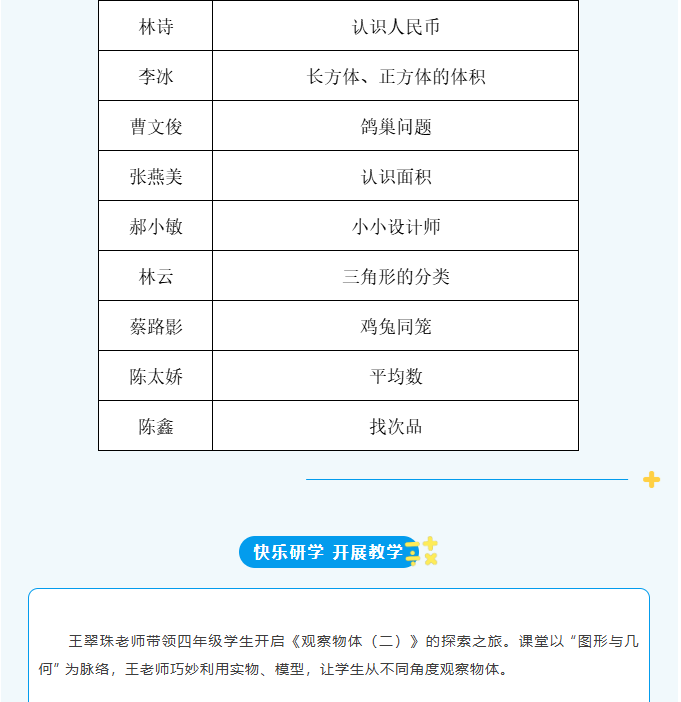 | 林诗 | 认识人民币 |
|---|---|
| 李冰 | 长方体、正方体的体积 |
| 曹文俊 | 鸽巢问题 |
| 张燕美 | 认识面积 |
| 郝小敏 | 小小设计师 |
| 林云 | 三角形的分类 |
| 蔡路影 | 鸡兔同笼 |
| 陈太娇 | 平均数 |
| 陈鑫 | 找次品 |

快乐研学 开展教学

王翠珠老师带领四年级学生开启《观察物体（二）》的探索之旅。课堂以“图形与几何”为脉络，王老师巧妙利用实物、模型，让学生从不同角度观察物体。